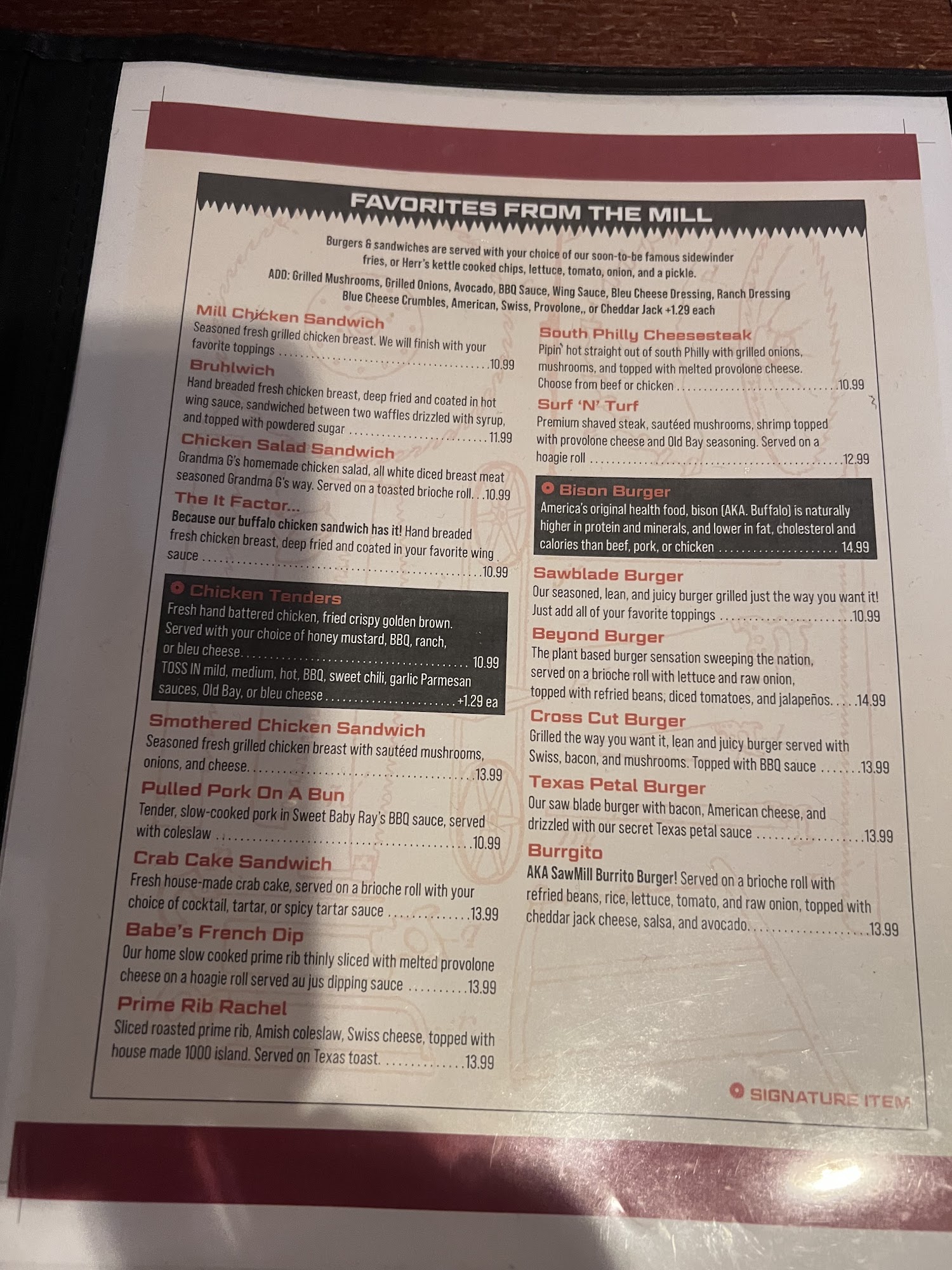 FAVORITES FROM THE MILL

Burgers & sandwiches are served with your choice of our soon-to-be famous sidewinder fries, or Herr's kettle cooked chips, lettuce, tomato, onion, and a pickle.

ADD: Grilled Mushrooms, Grilled Onions, Avocado, BBQ Sauce, Wing Sauce, Bleu Cheese Dressing, Ranch Dressing
Blue Cheese Crumbles, American, Swiss, Provolone,, or Cheddar Jack +1.29 each

Mill Chicken Sandwich
Seasoned fresh grilled chicken breast. We will finish with your favorite toppings 10.99

Bruhlwich
Hand breaded fresh chicken breast, deep fried and coated in hot wing sauce, sandwiched between two waffles drizzled with syrup, and topped with powdered sugar 11.99

Chicken Salad Sandwich
Grandma G's homemade chicken salad, all white diced breast meat seasoned Grandma G's way. Served on a toasted brioche roll. 10.99

The It Factor...
Because our buffalo chicken sandwich has it! Hand breaded fresh chicken breast, deep fried and coated in your favorite wing sauce 10.99

Chicken Tenders
Fresh hand battered chicken, fried crispy golden brown. Served with your choice of honey mustard, BBQ, ranch, or bleu cheese. 10.99
TOSS IN mild, medium, hot, BBQ, sweet chili, garlic Parmesan sauces, Old Bay, or bleu cheese +1.29 ea

Smothered Chicken Sandwich
Seasoned fresh grilled chicken breast with sautéed mushrooms, onions, and cheese. 13.99

Pulled Pork On A Bun
Tender, slow-cooked pork in Sweet Baby Ray's BBQ sauce, served with coleslaw 10.99

Crab Cake Sandwich
Fresh house-made crab cake, served on a brioche roll with your choice of cocktail, tartar, or spicy tartar sauce 13.99

Babe's French Dip
Our home slow cooked prime rib thinly sliced with melted provolone cheese on a hoagie roll served au jus dipping sauce 13.99

Prime Rib Rachel
Sliced roasted prime rib, Amish coleslaw, Swiss cheese, topped with house made 1000 island. Served on Texas toast. 13.99

South Philly Cheesesteak
Pipin' hot straight out of south Philly with grilled onions, mushrooms, and topped with melted provolone cheese. Choose from beef or chicken 10.99

Surf 'N' Turf
Premium shaved steak, sautéed mushrooms, shrimp topped with provolone cheese and Old Bay seasoning. Served on a hoagie roll 12.99

Bison Burger
America's original health food, bison (AKA. Buffalo) is naturally higher in protein and minerals, and lower in fat, cholesterol and calories than beef, pork, or chicken 14.99

Sawblade Burger
Our seasoned, lean, and juicy burger grilled just the way you want it! Just add all of your favorite toppings 10.99

Beyond Burger
The plant based burger sensation sweeping the nation, served on a brioche roll with lettuce and raw onion, topped with refried beans, diced tomatoes, and jalapeños. 14.99

Cross Cut Burger
Grilled the way you want it, lean and juicy burger served with Swiss, bacon, and mushrooms. Topped with BBQ sauce 13.99

Texas Petal Burger
Our saw blade burger with bacon, American cheese, and drizzled with our secret Texas petal sauce 13.99

Burrgito
AKA SawMill Burrito Burger! Served on a brioche roll with refried beans, rice, lettuce, tomato, and raw onion, topped with cheddar jack cheese, salsa, and avocado. 13.99

SIGNATURE ITEM